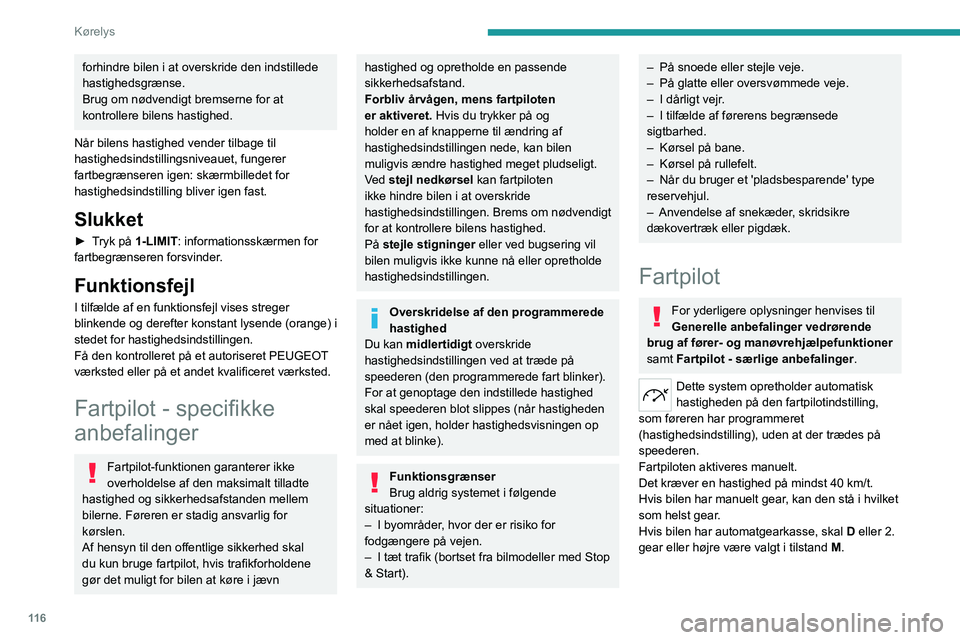 Kørelys

forhindre bilen i at overskride den indstillede hastighedsgrænse.
Brug om nødvendigt bremserne for at kontrollere bilens hastighed.

Når bilens hastighed vender tilbage til hastighedsindstillingsniveauet, fungerer fartbegrænseren igen: skærmbilledet for hastighedsindstilling bliver igen fast.

Slukket

► Tryk på 1-LIMIT: informationsskærmen for fartbegrænseren forsvinder.

Funktionsfejl

I tilfælde af en funktionsfejl vises streger blinkende og derefter konstant lysende (orange) i stedet for hastighedsindstillingen.
Få den kontrolleret på et autoriseret PEUGEOT værksted eller på et andet kvalificeret værksted.

Fartpilot - specifikke anbefalinger

Fartpilot-funktionen garanterer ikke overholdelse af den maksimalt tilladte hastighed og sikkerhedsafstanden mellem bilerne. Føreren er stadig ansvarlig for kørslen.
Af hensyn til den offentlige sikkerhed skal du kun bruge fartpilot, hvis trafikforholdene gør det muligt for bilen at køre i jævn hastighed og opretholde en passende sikkerhedsafstand.
Forbliv årvågen, mens fartpiloten er aktiveret. Hvis du trykker på og holder en af knapperne til ændring af hastighedsindstillingen nede, kan bilen muligvis ændre hastighed meget pludseligt.
Ved stejl nedkørsel kan fartpiloten ikke hindre bilen i at overskride hastighedsindstillingen. Brems om nødvendigt for at kontrollere bilens hastighed.
På stejle stigninger eller ved bugsering vil bilen muligvis ikke kunne nå eller opretholde hastighedsindstillingen.

Overskridelse af den programmerede hastighed
Du kan midlertidigt overskride hastighedsindstillingen ved at træde på speederen (den programmerede fart blinker).
For at genoptage den indstillede hastighed skal speederen blot slippes (når hastigheden er nået igen, holder hastighedsvisningen op med at blinke).

Funktionsgrænser
Brug aldrig systemet i følgende situationer:
– I byområder, hvor der er risiko for fodgængere på vejen.
– I tæt trafik (bortset fra bilmodeller med Stop & Start).
– På snoede eller stejle veje.
– På glatte eller oversvømmede veje.
– I dårligt vejr.
– I tilfælde af førerens begrænsede sigtbarhed.
– Kørsel på bane.
– Kørsel på rullefelt.
– Når du bruger et 'pladsbesparende' type reservehjul.
– Anvendelse af snekæder, skridsikre dækovertræk eller pigdæk.

Fartpilot

For yderligere oplysninger henvises til Generelle anbefalinger vedrørende brug af fører- og manøvrehjælpefunktioner samt Fartpilot - særlige anbefalinger.

Dette system opretholder automatisk hastigheden på den fartpilotindstilling, som føreren har programmeret (hastighedsindstilling), uden at der trædes på speederen.
Fartpiloten aktiveres manuelt.
Det kræver en hastighed på mindst 40 km/t.
Hvis bilen har manuelt gear, kan den stå i hvilket som helst gear.
Hvis bilen har automatgearkasse, skal D eller 2. gear eller højre være valgt i tilstand M.

116

carmanualsonline.info